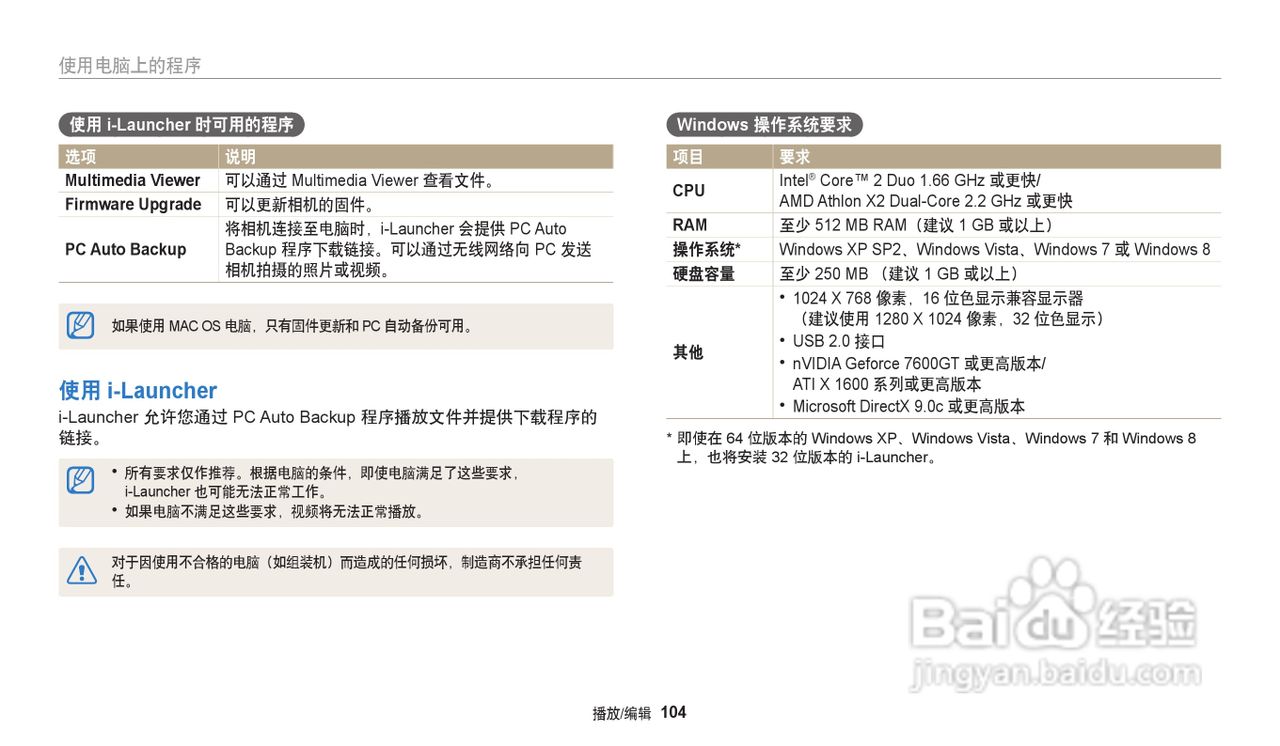 使用电脑上的程序

使用 i-Launcher 时可用的程序

| 选项 | 说明 |
|---|---|
| Multimedia Viewer | 可以通过 Multimedia Viewer 查看文件。 |
| Firmware Upgrade | 可以更新相机的固件。 |
| PC Auto Backup | 将相机连接至电脑时，i-Launcher 会提供 PC Auto Backup 程序下载链接。可以通过无线网络向 PC 发送相机拍摄的照片或视频。 |

如果使用 MAC OS 电脑，只有固件更新和 PC 自动备份可用。

使用 i-Launcher

i-Launcher 允许您通过 PC Auto Backup 程序播放文件并提供下载程序的链接。

• 所有要求仅作推荐。根据电脑的条件，即使电脑满足了这些要求，i-Launcher 也可能无法正常工作。
• 如果电脑不满足这些要求，视频将无法正常播放。

对于因使用不合格的电脑（如组装机）而造成的任何损坏，制造商不承担任何责任。

Windows 操作系统要求

| 项目 | 要求 |
|---|---|
| CPU | Intel® Core™ 2 Duo 1.66 GHz 或更快/ AMD Athlon X2 Dual-Core 2.2 GHz 或更快 |
| RAM | 至少 512 MB RAM（建议 1 GB 或以上） |
| 操作系统* | Windows XP SP2、Windows Vista、Windows 7 或 Windows 8 |
| 硬盘容量 | 至少 250 MB （建议 1 GB 或以上） |
| 其他 | • 1024 X 768 像素，16 位色显示兼容显示器（建议使用 1280 X 1024 像素，32 位色显示） • USB 2.0 接口 • nVIDIA Geforce 7600GT 或更高版本/ ATI X 1600 系列或更高版本 • Microsoft DirectX 9.0c 或更高版本 |

* 即使在 64 位版本的 Windows XP、Windows Vista、Windows 7 和 Windows 8 上，也将安装 32 位版本的 i-Launcher。

Baidu 经验
jingyan.baidu.com

播放/编辑 104